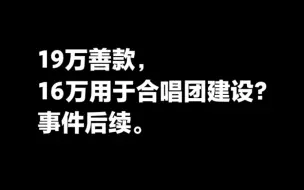 19万善款，
16万用于合唱团建设?
事件后续。